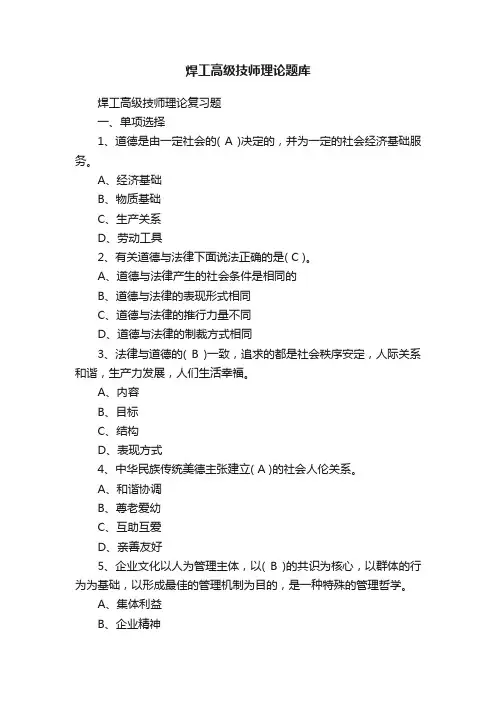 焊工高级技师理论题库

焊工高级技师理论复习题

一、单项选择

1、道德是由一定社会的( A )决定的，并为一定的社会经济基础服务。

A、经济基础

B、物质基础

C、生产关系

D、劳动工具

2、有关道德与法律下面说法正确的是( C )。

A、道德与法律产生的社会条件是相同的

B、道德与法律的表现形式相同

C、道德与法律的推行力量不同

D、道德与法律的制裁方式相同

3、法律与道德的( B )一致，追求的都是社会秩序安定，人际关系和谐，生产力发展，人们生活幸福。

A、内容

B、目标

C、结构

D、表现方式

4、中华民族传统美德主张建立( A )的社会人伦关系。

A、和谐协调

B、尊老爱幼

C、互助互爱

D、亲善友好

5、企业文化以人为管理主体，以( B )的共识为核心，以群体的行为为基础，以形成最佳的管理机制为目的，是一种特殊的管理哲学。

A、集体利益

B、企业精神